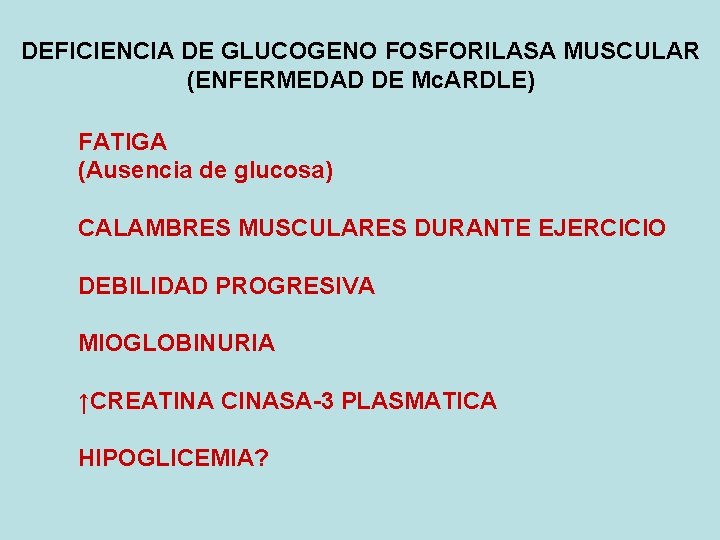 DEFICIENCIA DE GLUCOGENO FOSFORILASA MUSCULAR
(ENFERMEDAD DE Mc.ARDLE)

FATIGA
(Ausencia de glucosa)

CALAMBRES MUSCULARES DURANTE EJERCICIO

DEBILIDAD PROGRESIVA

MIOGLOBINURIA

↑CREATINA CINASA-3 PLASMATICA

HIPOGLICEMIA?